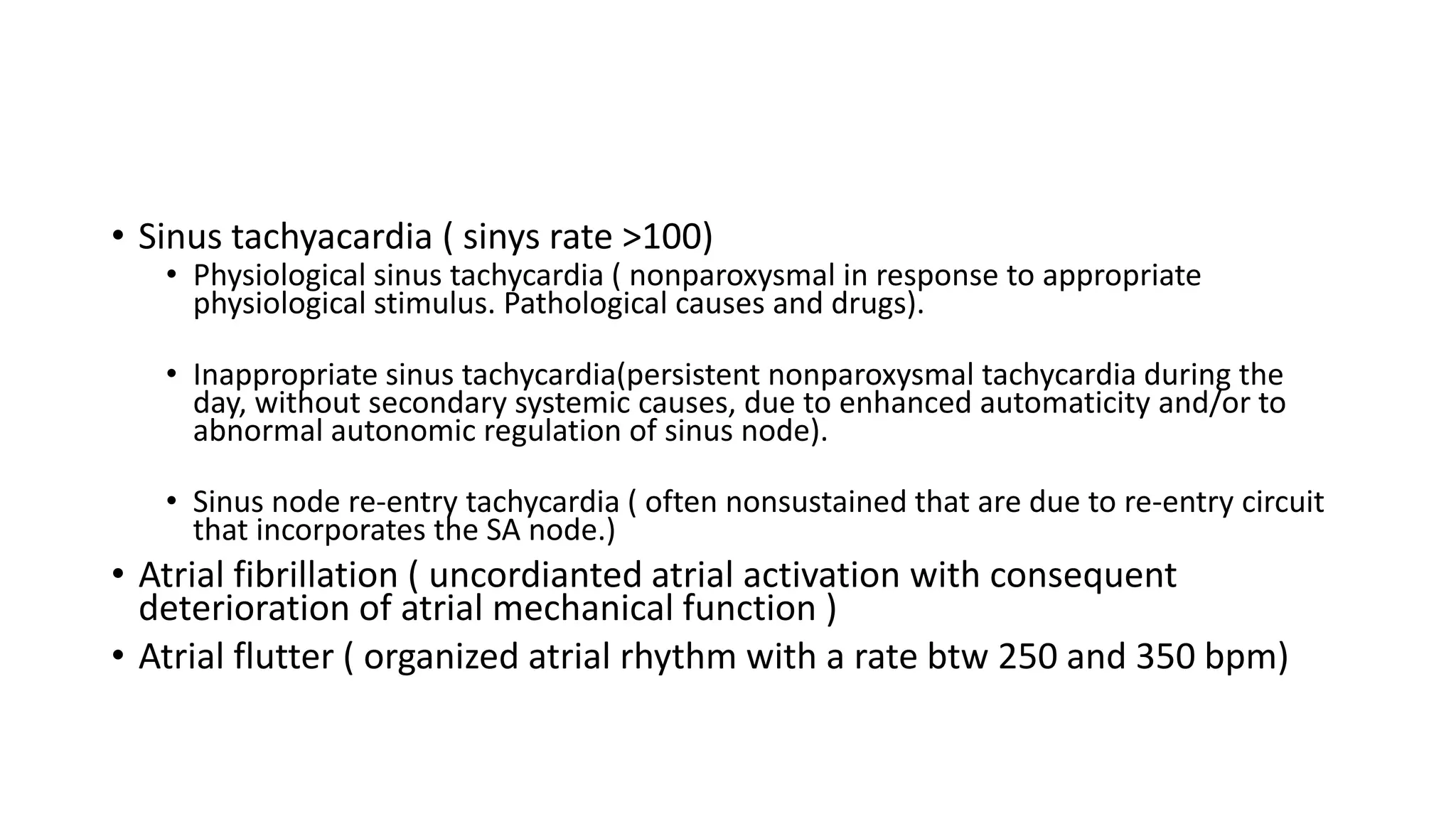 • Sinus tachyacardia ( sinys rate >100)
  • Physiological sinus tachycardia ( nonparoxysmal in response to appropriate physiological stimulus. Pathological causes and drugs).

  • Inappropriate sinus tachycardia(persistent nonparoxysmal tachycardia during the day, without secondary systemic causes, due to enhanced automaticity and/or to abnormal autonomic regulation of sinus node).

  • Sinus node re-entry tachycardia ( often nonsustained that are due to re-entry circuit that incorporates the SA node.)
• Atrial fibrillation ( uncordianted atrial activation with consequent deterioration of atrial mechanical function )
• Atrial flutter ( organized atrial rhythm with a rate btw 250 and 350 bpm)